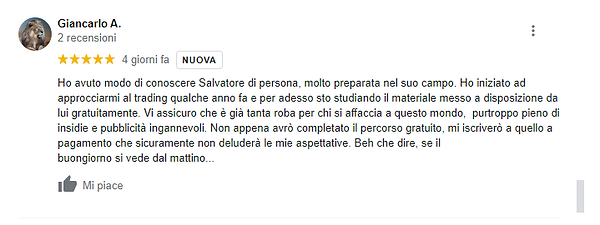 Giancarlo A.
2 recensioni

★★★★★ 4 giorni fa NUOVA

Ho avuto modo di conoscere Salvatore di persona, molto preparata nel suo campo. Ho iniziato ad approcciarmi al trading qualche anno fa e per adesso sto studiando il materiale messo a disposizione da lui gratuitamente. Vi assicuro che è già tanta roba per chi si affaccia a questo mondo, purtroppo pieno di insidie e pubblicità ingannevoli. Non appena avrò completato il percorso gratuito, mi iscriverò a quello a pagamento che sicuramente non deluderà le mie aspettative. Beh che dire, se il buongiorno si vede dal mattino...

Mi piace